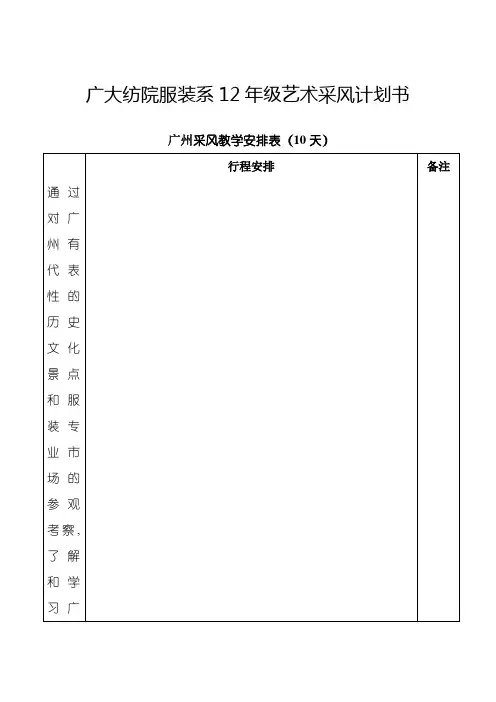 广大纺院服装系12年级艺术采风计划书

广州采风教学安排表（10天）

|  | 行程安排 | 备注 |
|---|---|---|
| 通过对广州有代表性的历史文化景点和服装专业市场的参观考察，了解和学习广 |  |  |